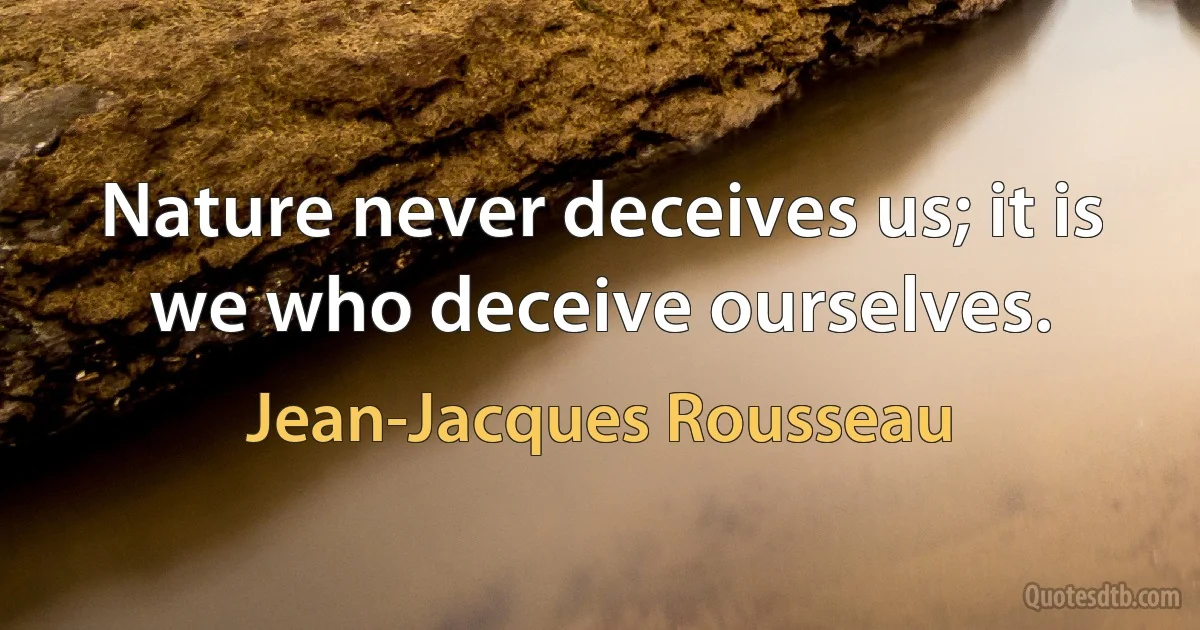 Nature never deceives us; it is we who deceive ourselves.

Jean-Jacques Rousseau

Quotesdtb.com